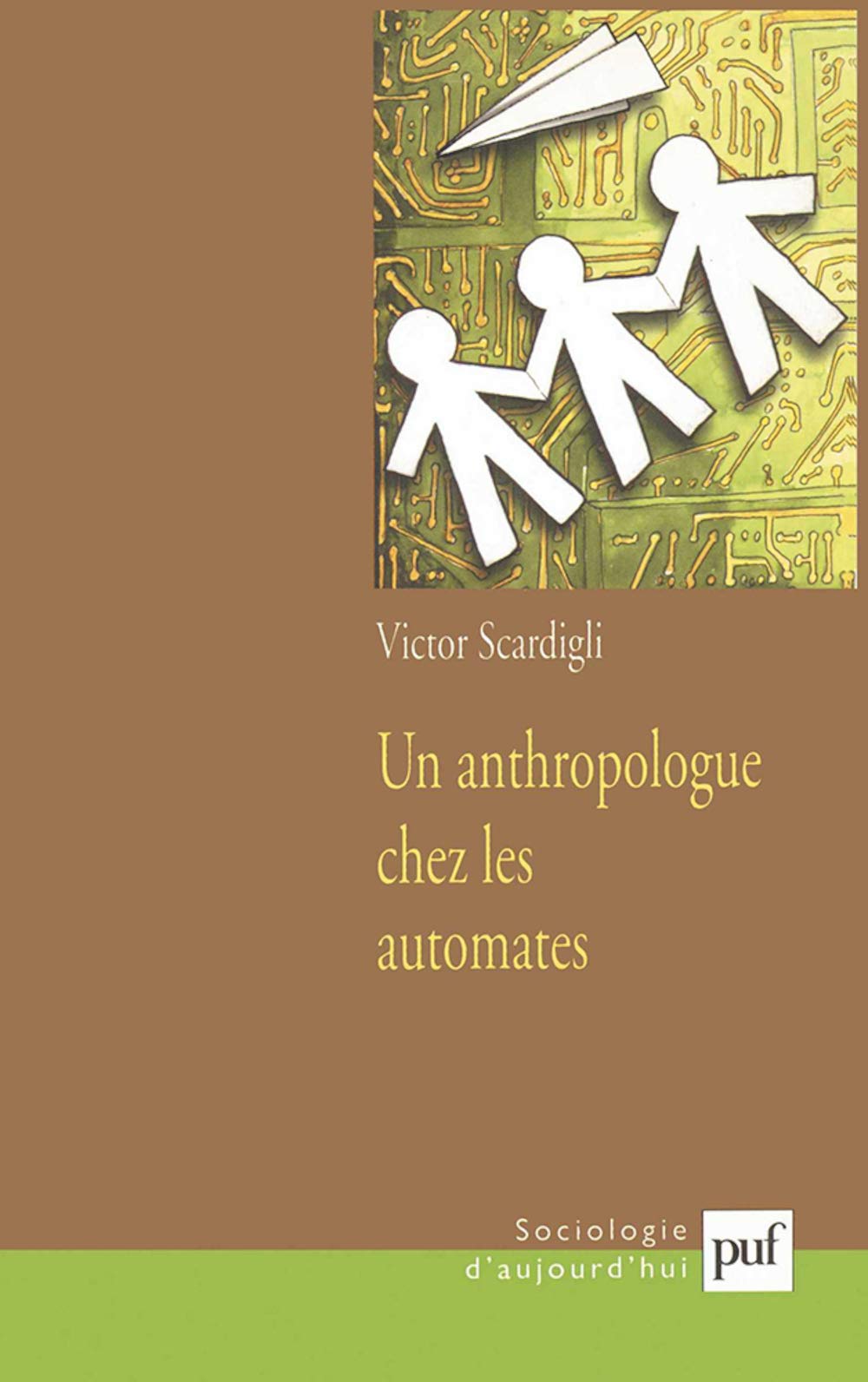 Victor Scardigli

Un anthropologue chez les automates

Sociologie d'aujourd'hui

puf